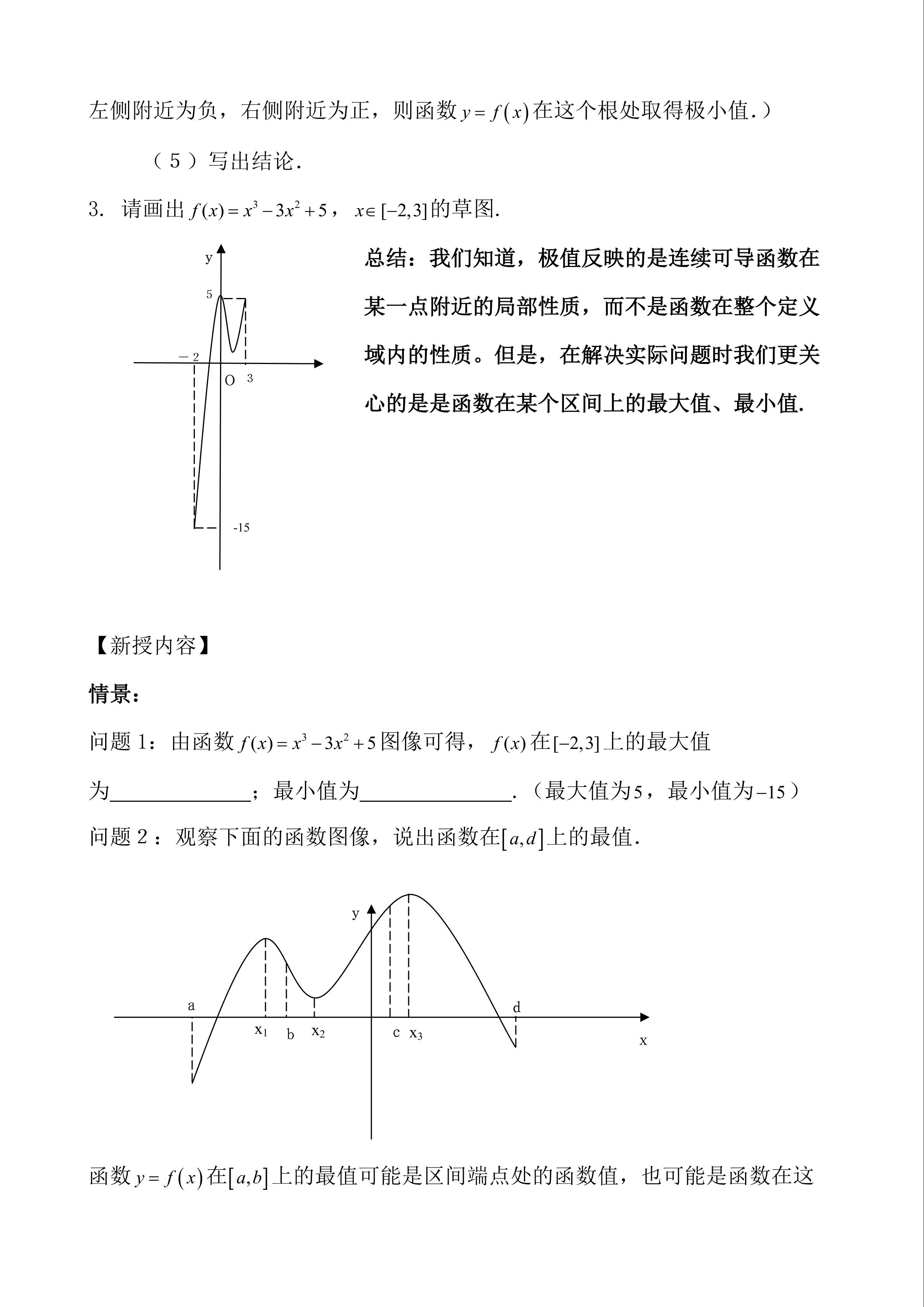 左侧附近为负，右侧附近为正，则函数$y=f(x)$在这个根处取得极小值.）

（5）写出结论.

3. 请画出$f(x)=x^3-3x^2+5$，$x\in[-2,3]$的草图.

y
5
－2
O
3
-15

总结：我们知道，极值反映的是连续可导函数在某一点附近的局部性质，而不是函数在整个定义域内的性质。但是，在解决实际问题时我们更关心的是是函数在某个区间上的最大值、最小值.

【新授内容】

情景：

问题1：由函数$f(x)=x^3-3x^2+5$图像可得，$f(x)$在$[-2,3]$上的最大值为____；最小值为____.（最大值为5，最小值为$-15$）

问题2：观察下面的函数图像，说出函数在$[a,d]$上的最值.

y
a
$x_1$
b
$x_2$
c
$x_3$
d
x

函数$y=f(x)$在$[a,b]$上的最值可能是区间端点处的函数值，也可能是函数在这